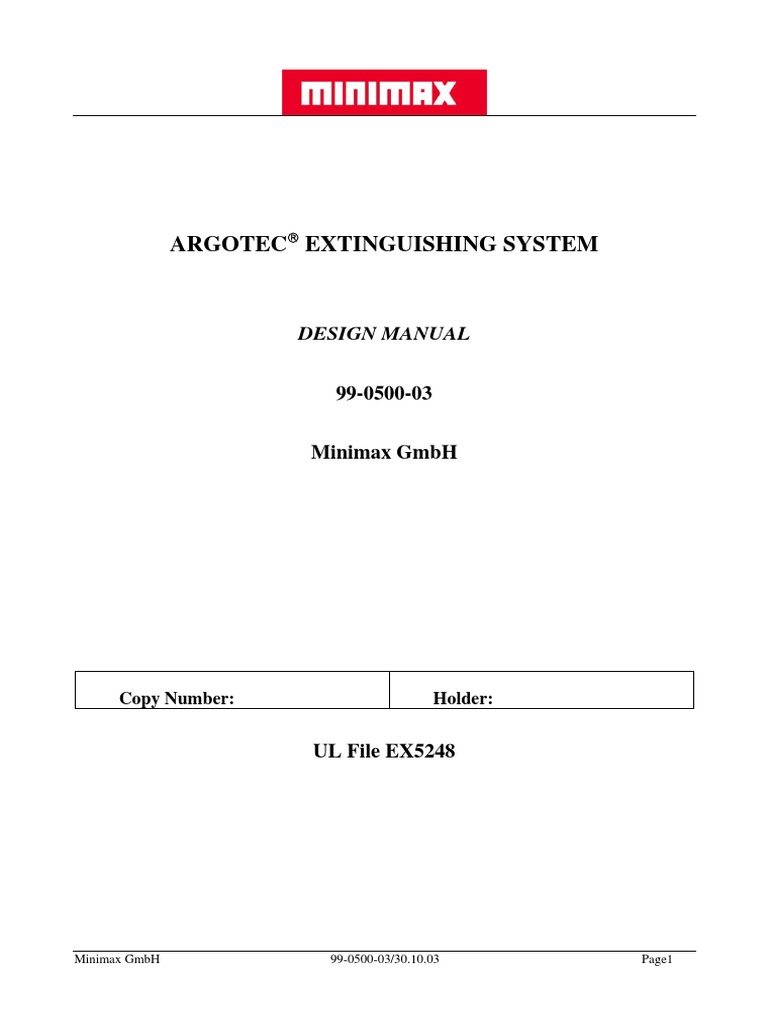 MINIMAX

ARGOTEC® EXTINGUISHING SYSTEM

DESIGN MANUAL

99-0500-03

Minimax GmbH

| Copy Number: | Holder: |
|---|---|

UL File EX5248

Minimax GmbH 99-0500-03/30.10.03 Page1